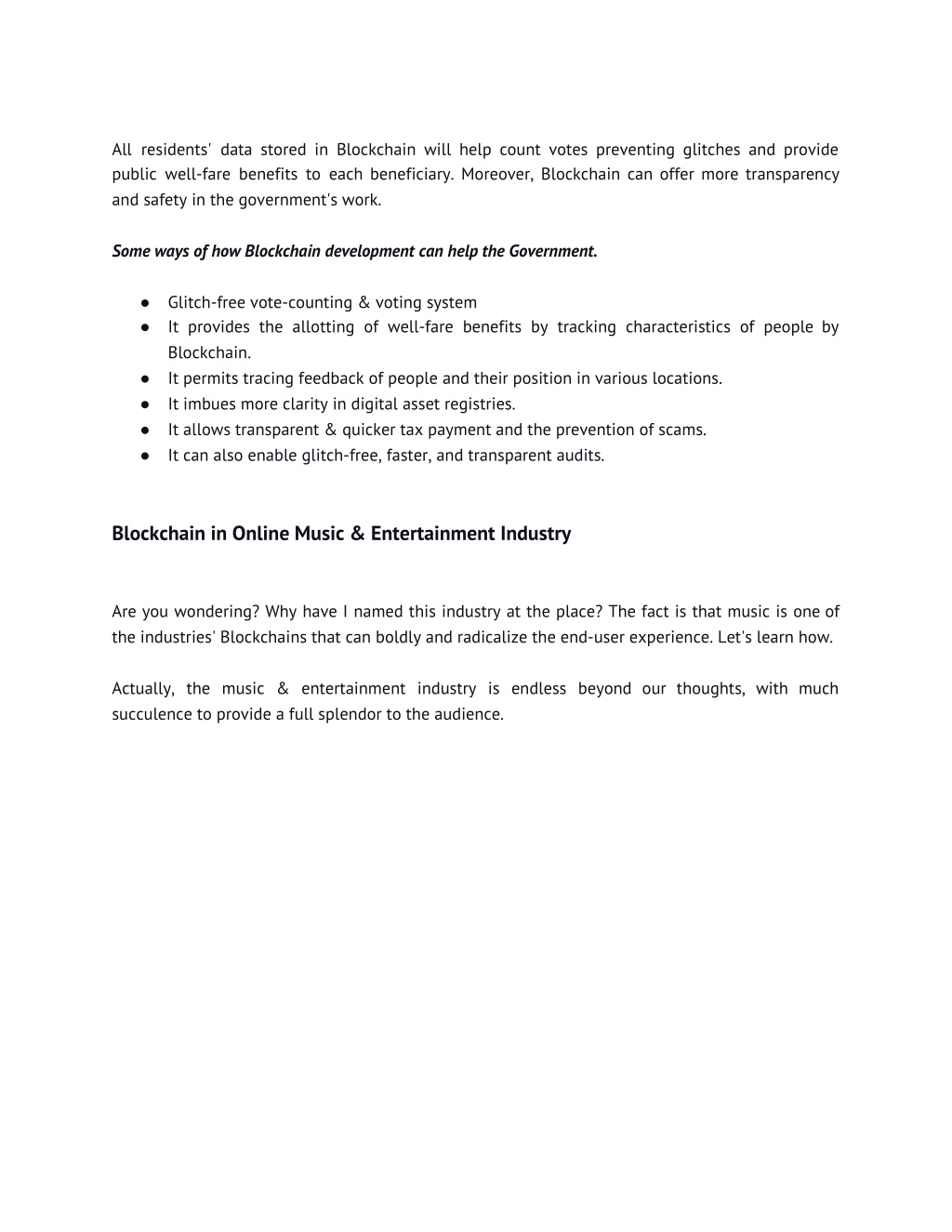 All residents' data stored in Blockchain will help count votes preventing glitches and provide public well-fare benefits to each beneficiary. Moreover, Blockchain can offer more transparency and safety in the government's work.

Some ways of how Blockchain development can help the Government.

● Glitch-free vote-counting & voting system
● It provides the allotting of well-fare benefits by tracking characteristics of people by Blockchain.
● It permits tracing feedback of people and their position in various locations.
● It imbues more clarity in digital asset registries.
● It allows transparent & quicker tax payment and the prevention of scams.
● It can also enable glitch-free, faster, and transparent audits.

Blockchain in Online Music & Entertainment Industry

Are you wondering? Why have I named this industry at the place? The fact is that music is one of the industries' Blockchains that can boldly and radicalize the end-user experience. Let's learn how.

Actually, the music & entertainment industry is endless beyond our thoughts, with much succulence to provide a full splendor to the audience.